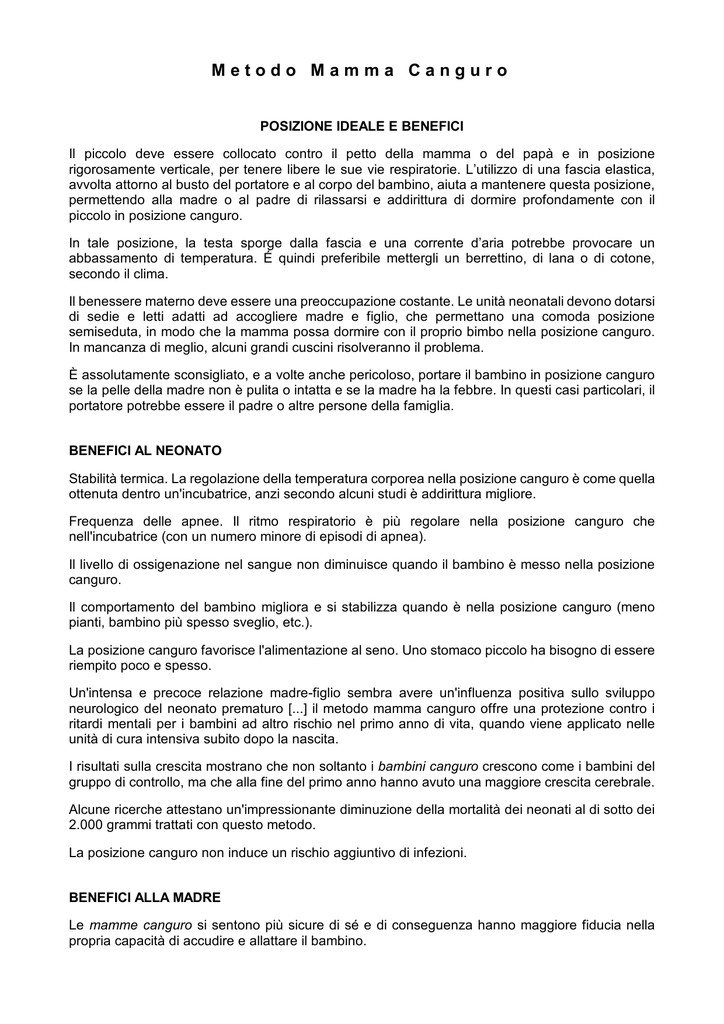 Metodo Mamma Canguro

POSIZIONE IDEALE E BENEFICI

Il piccolo deve essere collocato contro il petto della mamma o del papà e in posizione rigorosamente verticale, per tenere libere le sue vie respiratorie. L'utilizzo di una fascia elastica, avvolta attorno al busto del portatore e al corpo del bambino, aiuta a mantenere questa posizione, permettendo alla madre o al padre di rilassarsi e addirittura di dormire profondamente con il piccolo in posizione canguro.

In tale posizione, la testa sporge dalla fascia e una corrente d'aria potrebbe provocare un abbassamento di temperatura. É quindi preferibile mettergli un berrettino, di lana o di cotone, secondo il clima.

Il benessere materno deve essere una preoccupazione costante. Le unità neonatali devono dotarsi di sedie e letti adatti ad accogliere madre e figlio, che permettano una comoda posizione semiseduta, in modo che la mamma possa dormire con il proprio bimbo nella posizione canguro. In mancanza di meglio, alcuni grandi cuscini risolveranno il problema.

È assolutamente sconsigliato, e a volte anche pericoloso, portare il bambino in posizione canguro se la pelle della madre non è pulita o intatta e se la madre ha la febbre. In questi casi particolari, il portatore potrebbe essere il padre o altre persone della famiglia.

BENEFICI AL NEONATO

Stabilità termica. La regolazione della temperatura corporea nella posizione canguro è come quella ottenuta dentro un'incubatrice, anzi secondo alcuni studi è addirittura migliore.

Frequenza delle apnee. Il ritmo respiratorio è più regolare nella posizione canguro che nell'incubatrice (con un numero minore di episodi di apnea).

Il livello di ossigenazione nel sangue non diminuisce quando il bambino è messo nella posizione canguro.

Il comportamento del bambino migliora e si stabilizza quando è nella posizione canguro (meno pianti, bambino più spesso sveglio, etc.).

La posizione canguro favorisce l'alimentazione al seno. Uno stomaco piccolo ha bisogno di essere riempito poco e spesso.

Un'intensa e precoce relazione madre-figlio sembra avere un'influenza positiva sullo sviluppo neurologico del neonato prematuro [...] il metodo mamma canguro offre una protezione contro i ritardi mentali per i bambini ad altro rischio nel primo anno di vita, quando viene applicato nelle unità di cura intensiva subito dopo la nascita.

I risultati sulla crescita mostrano che non soltanto i bambini canguro crescono come i bambini del gruppo di controllo, ma che alla fine del primo anno hanno avuto una maggiore crescita cerebrale.

Alcune ricerche attestano un'impressionante diminuzione della mortalità dei neonati al di sotto dei 2.000 grammi trattati con questo metodo.

La posizione canguro non induce un rischio aggiuntivo di infezioni.

BENEFICI ALLA MADRE

Le mamme canguro si sentono più sicure di sé e di conseguenza hanno maggiore fiducia nella propria capacità di accudire e allattare il bambino.